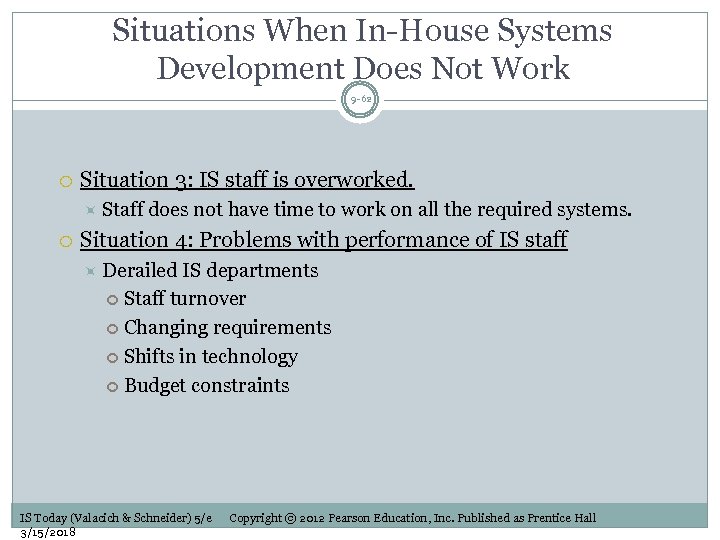 Situations When In-House Systems Development Does Not Work

9-62

Situation 3: IS staff is overworked.
Staff does not have time to work on all the required systems.

Situation 4: Problems with performance of IS staff
Derailed IS departments
Staff turnover
Changing requirements
Shifts in technology
Budget constraints

IS Today (Valacich & Schneider) 5/e Copyright © 2012 Pearson Education, Inc. Published as Prentice Hall
3/15/2018